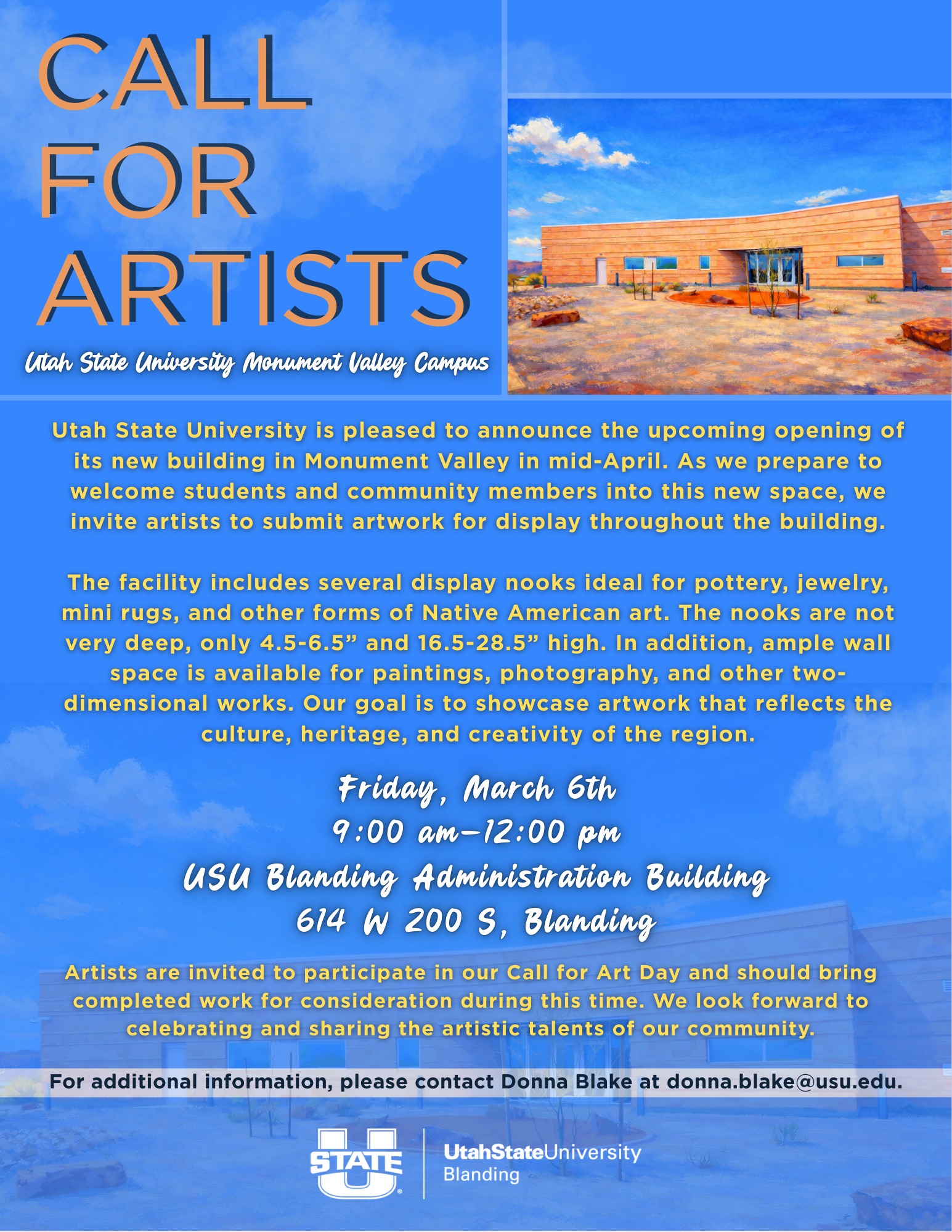 CALL FOR ARTISTS

Utah State University Monument Valley Campus

Utah State University is pleased to announce the upcoming opening of its new building in Monument Valley in mid-April. As we prepare to welcome students and community members into this new space, we invite artists to submit artwork for display throughout the building.

The facility includes several display nooks ideal for pottery, jewelry, mini rugs, and other forms of Native American art. The nooks are not very deep, only 4.5-6.5” and 16.5-28.5” high. In addition, ample wall space is available for paintings, photography, and other two-dimensional works. Our goal is to showcase artwork that reflects the culture, heritage, and creativity of the region.

Friday, March 6th
9:00 am–12:00 pm
USU Blanding Administration Building
614 W 200 S, Blanding

Artists are invited to participate in our Call for Art Day and should bring completed work for consideration during this time. We look forward to celebrating and sharing the artistic talents of our community.

For additional information, please contact Donna Blake at donna.blake@usu.edu.

U STATE

UtahStateUniversity
Blanding